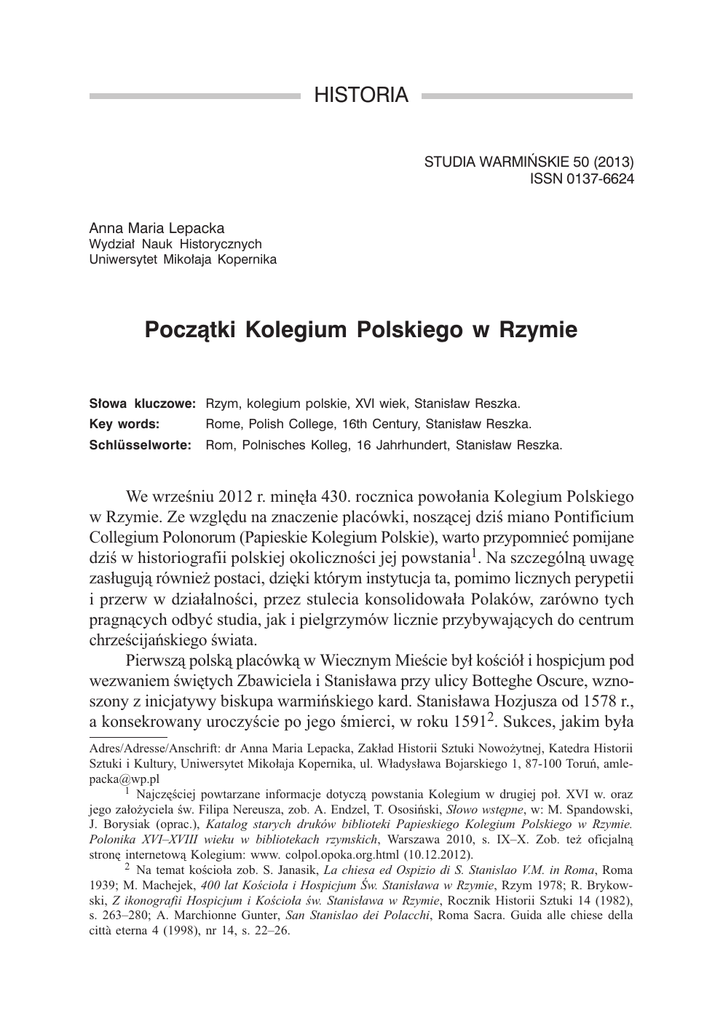 HISTORIA

STUDIA WARMIŃSKIE 50 (2013)
ISSN 0137-6624

Anna Maria Lepacka
Wydział Nauk Historycznych
Uniwersytet Mikołaja Kopernika

Początki Kolegium Polskiego w Rzymie

Słowa kluczowe: Rzym, kolegium polskie, XVI wiek, Stanisław Reszka.
Key words: Rome, Polish College, 16th Century, Stanisław Reszka.
Schlüsselworte: Rom, Polnisches Kolleg, 16 Jahrhundert, Stanisław Reszka.

We wrześniu 2012 r. minęła 430. rocznica powołania Kolegium Polskiego w Rzymie. Ze względu na znaczenie placówki, noszącej dziś miano Pontificium Collegium Polonorum (Papieskie Kolegium Polskie), warto przypomnieć pomijane dziś w historiografii polskiej okoliczności jej powstania$^1$. Na szczególną uwagę zasługują również postaci, dzięki którym instytucja ta, pomimo licznych perypetii i przerw w działalności, przez stulecia konsolidowała Polaków, zarówno tych pragnących odbyć studia, jak i pielgrzymów licznie przybywających do centrum chrześcijańskiego świata.

Pierwszą polską placówką w Wiecznym Mieście był kościół i hospicjum pod wezwaniem świętych Zbawiciela i Stanisława przy ulicy Botteghe Oscure, wznoszony z inicjatywy biskupa warmińskiego kard. Stanisława Hozjusza od 1578 r., a konsekrowany uroczyście po jego śmierci, w roku 1591$^2$. Sukces, jakim była

Adres/Adresse/Anschrift: dr Anna Maria Lepacka, Zakład Historii Sztuki Nowożytnej, Katedra Historii Sztuki i Kultury, Uniwersytet Mikołaja Kopernika, ul. Władysława Bojarskiego 1, 87-100 Toruń, amlepacka@wp.pl

$^1$ Najczęściej powtarzane informacje dotyczą powstania Kolegium w drugiej poł. XVI w. oraz jego założyciela św. Filipa Nereusza, zob. A. Endzel, T. Ososiński, Słowo wstępne, w: M. Spandowski, J. Borysiak (oprac.), Katalog starych druków biblioteki Papieskiego Kolegium Polskiego w Rzymie. Polonika XVI–XVIII wieku w bibliotekach rzymskich, Warszawa 2010, s. IX–X. Zob. też oficjalną stronę internetową Kolegium: www. colpol.opoka.org.html (10.12.2012).

$^2$ Na temat kościoła zob. S. Janasik, La chiesa ed Ospizio di S. Stanislao V.M. in Roma, Roma 1939; M. Machejek, 400 lat Kościoła i Hospicjum Św. Stanisława w Rzymie, Rzym 1978; R. Brykowski, Z ikonografii Hospicjum i Kościoła św. Stanisława w Rzymie, Rocznik Historii Sztuki 14 (1982), s. 263–280; A. Marchionne Gunter, San Stanislao dei Polacchi, Roma Sacra. Guida alle chiese della città eterna 4 (1998), nr 14, s. 22–26.